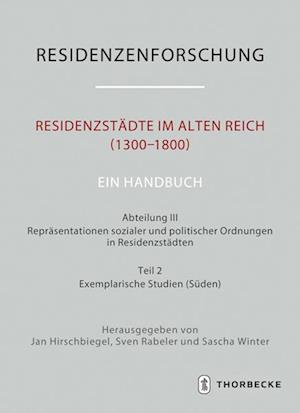 RESIDENZENFORSCHUNG

RESIDENZSTÄDTE IM ALTEN REICH (1300–1800)

EIN HANDBUCH

Abteilung III
Repräsentationen sozialer und politischer Ordnungen in Residenzstädten

Teil 2
Exemplarische Studien (Süden)

Herausgegeben von
Jan Hirschbiegel, Sven Rabeler und Sascha Winter

THORBECKE